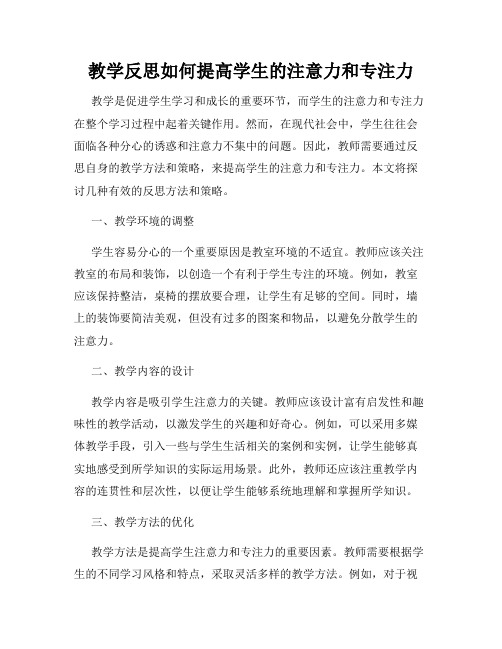 教学反思如何提高学生的注意力和专注力

教学是促进学生学习和成长的重要环节，而学生的注意力和专注力在整个学习过程中起着关键作用。然而，在现代社会中，学生往往会面临各种分心的诱惑和注意力不集中的问题。因此，教师需要通过反思自身的教学方法和策略，来提高学生的注意力和专注力。本文将探讨几种有效的反思方法和策略。

一、教学环境的调整

学生容易分心的一个重要原因是教室环境的不适宜。教师应该关注教室的布局和装饰，以创造一个有利于学生专注的环境。例如，教室应该保持整洁，桌椅的摆放要合理，让学生有足够的空间。同时，墙上的装饰要简洁美观，但没有过多的图案和物品，以避免分散学生的注意力。

二、教学内容的设计

教学内容是吸引学生注意力的关键。教师应该设计富有启发性和趣味性的教学活动，以激发学生的兴趣和好奇心。例如，可以采用多媒体教学手段，引入一些与学生生活相关的案例和实例，让学生能够真实地感受到所学知识的实际运用场景。此外，教师还应该注重教学内容的连贯性和层次性，以便让学生能够系统地理解和掌握所学知识。

三、教学方法的优化

教学方法是提高学生注意力和专注力的重要因素。教师需要根据学生的不同学习风格和特点，采取灵活多样的教学方法。例如，对于视